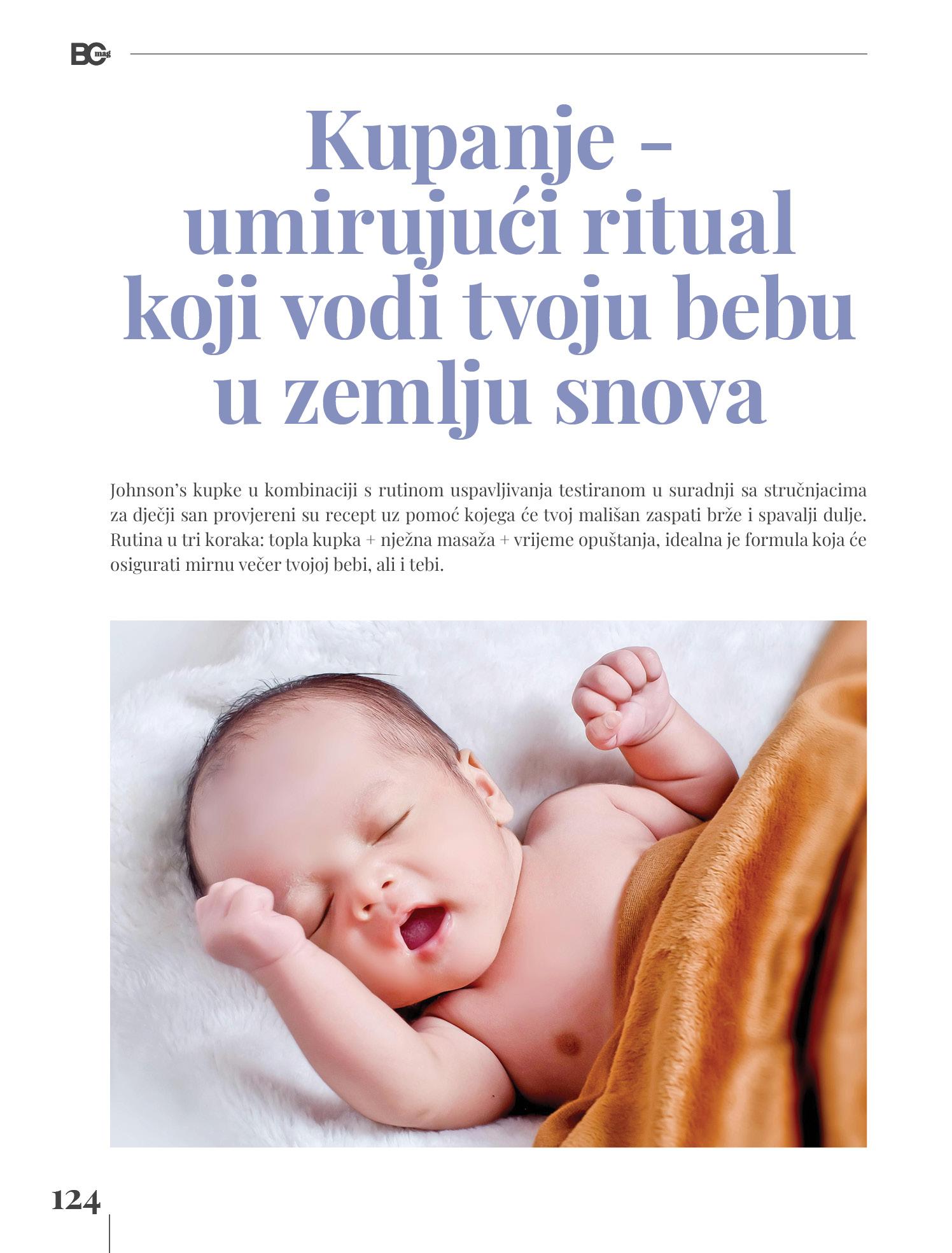 BC mag

Kupanje – umirujući ritual koji vodi tvoju bebu u zemlju snova

Johnson's kupke u kombinaciji s rutinom uspavljivanja testiranom u suradnji sa stručnjacima za dječji san provjereni su recept uz pomoć kojega će tvoj mališan zaspati brže i spavalji dulje. Rutina u tri koraka: topla kupka + nježna masaža + vrijeme opuštanja, idealna je formula koja će osigurati mirnu večer tvojoj bebi, ali i tebi.

124